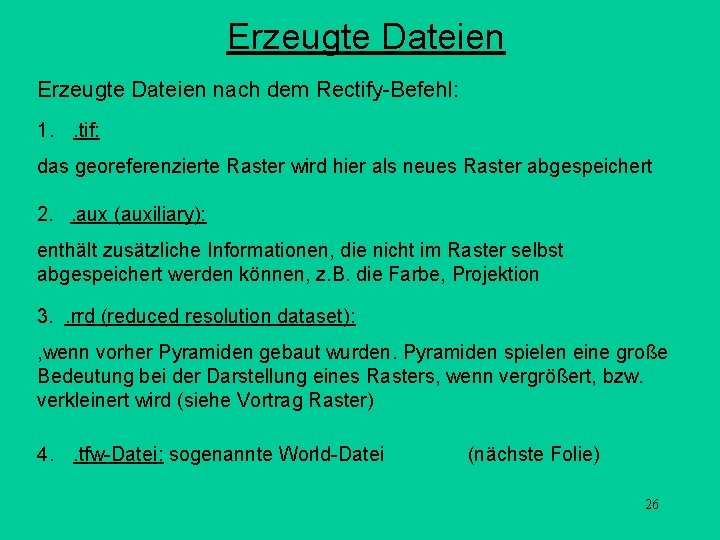 Erzeugte Dateien

Erzeugte Dateien nach dem Rectify-Befehl:

1. .tif:

das georeferenzierte Raster wird hier als neues Raster abgespeichert

2. .aux (auxiliary):

enthält zusätzliche Informationen, die nicht im Raster selbst abgespeichert werden können, z.B. die Farbe, Projektion

3. .rrd (reduced resolution dataset):

,wenn vorher Pyramiden gebaut wurden. Pyramiden spielen eine große Bedeutung bei der Darstellung eines Rasters, wenn vergrößert, bzw. verkleinert wird (siehe Vortrag Raster)

4. .tfw-Datei: sogenannte World-Datei (nächste Folie)

26